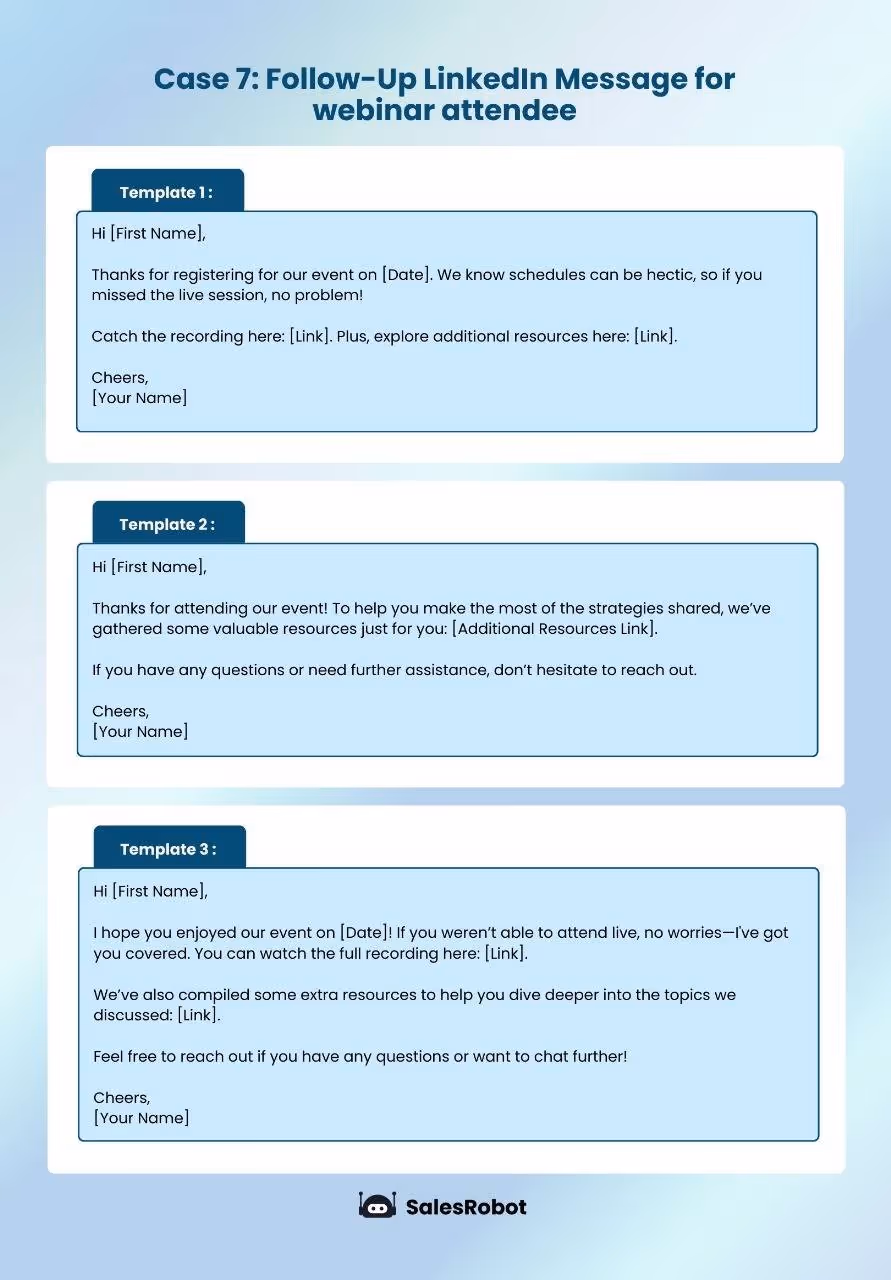 Case 7: Follow-Up LinkedIn Message for webinar attendee

Template 1 :

Hi [First Name],

Thanks for registering for our event on [Date]. We know schedules can be hectic, so if you missed the live session, no problem!

Catch the recording here: [Link]. Plus, explore additional resources here: [Link].

Cheers,
[Your Name]

Template 2 :

Hi [First Name],

Thanks for attending our event! To help you make the most of the strategies shared, we've gathered some valuable resources just for you: [Additional Resources Link].

If you have any questions or need further assistance, don't hesitate to reach out.

Cheers,
[Your Name]

Template 3 :

Hi [First Name],

I hope you enjoyed our event on [Date]! If you weren't able to attend live, no worries—I've got you covered. You can watch the full recording here: [Link].

We've also compiled some extra resources to help you dive deeper into the topics we discussed: [Link].

Feel free to reach out if you have any questions or want to chat further!

Cheers,
[Your Name]

SalesRobot